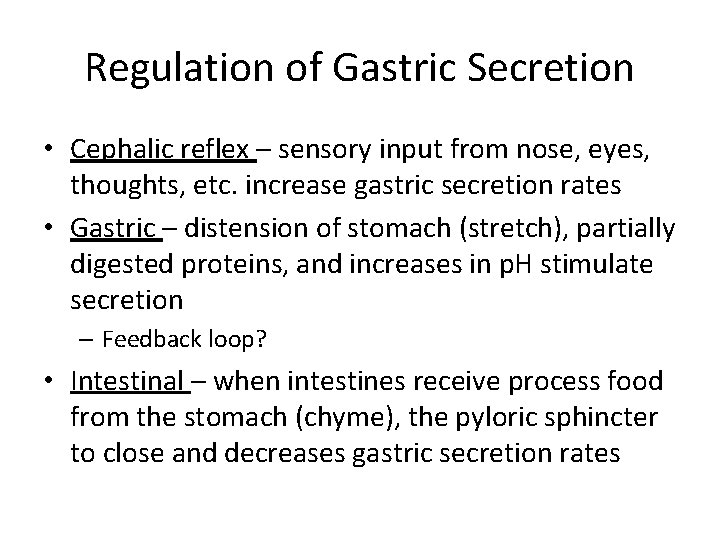 Regulation of Gastric Secretion

• Cephalic reflex – sensory input from nose, eyes, thoughts, etc. increase gastric secretion rates
• Gastric – distension of stomach (stretch), partially digested proteins, and increases in pH stimulate secretion
– Feedback loop?
• Intestinal – when intestines receive process food from the stomach (chyme), the pyloric sphincter to close and decreases gastric secretion rates